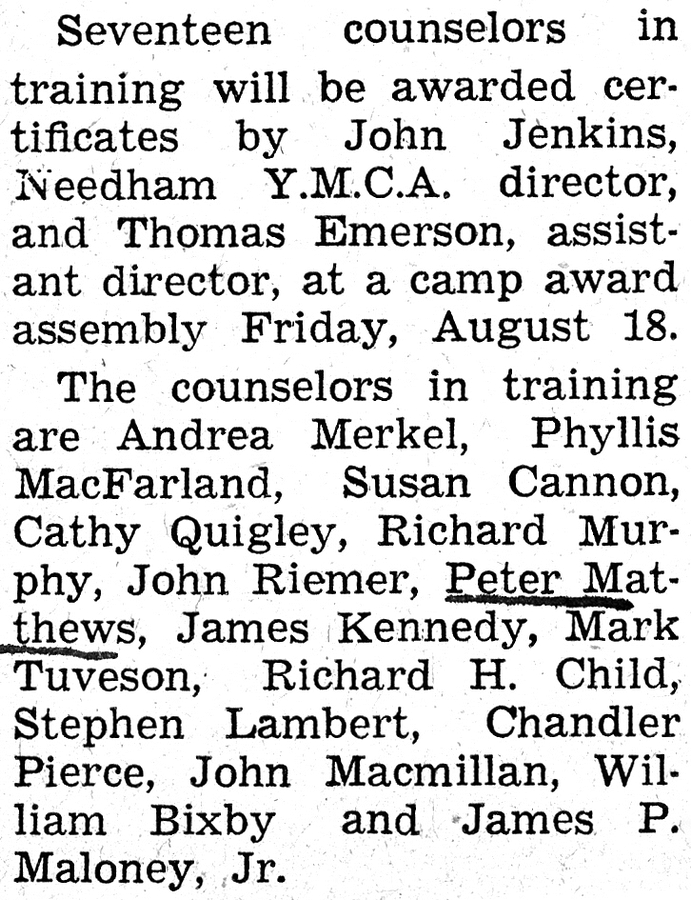 Seventeen counselors in training will be awarded certificates by John Jenkins, Needham Y.M.C.A. director, and Thomas Emerson, assistant director, at a camp award assembly Friday, August 18.

The counselors in training are Andrea Merkel, Phyllis MacFarland, Susan Cannon, Cathy Quigley, Richard Murphy, John Riemer, Peter Matthews, James Kennedy, Mark Tuveson, Richard H. Child, Stephen Lambert, Chandler Pierce, John Macmillan, William Bixby and James P. Maloney, Jr.